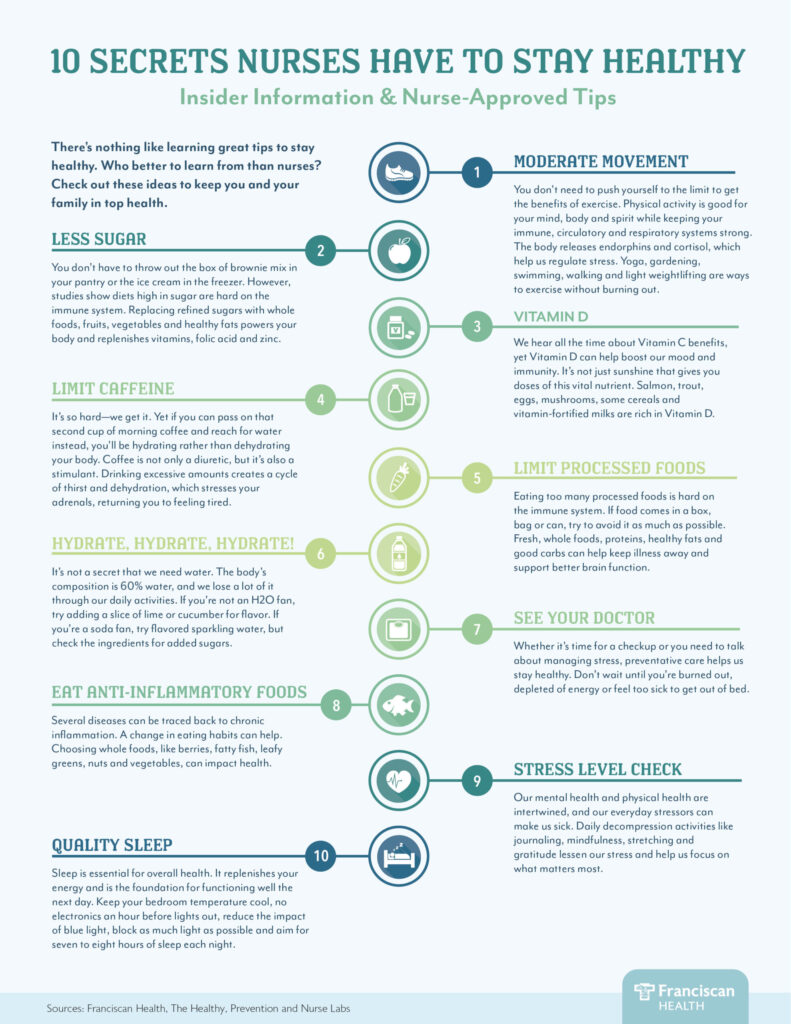 10 SECRETS NURSES HAVE TO STAY HEALTHY

Insider Information & Nurse-Approved Tips

There's nothing like learning great tips to stay healthy. Who better to learn from than nurses? Check out these ideas to keep you and your family in top health.

1

MODERATE MOVEMENT

You don't need to push yourself to the limit to get the benefits of exercise. Physical activity is good for your mind, body and spirit while keeping your immune, circulatory and respiratory systems strong. The body releases endorphins and cortisol, which help us regulate stress. Yoga, gardening, swimming, walking and light weightlifting are ways to exercise without burning out.

2

LESS SUGAR

You don't have to throw out the box of brownie mix in your pantry or the ice cream in the freezer. However, studies show diets high in sugar are hard on the immune system. Replacing refined sugars with whole foods, fruits, vegetables and healthy fats powers your body and replenishes vitamins, folic acid and zinc.

3

VITAMIN D

We hear all the time about Vitamin C benefits, yet Vitamin D can help boost our mood and immunity. It's not just sunshine that gives you doses of this vital nutrient. Salmon, trout, eggs, mushrooms, some cereals and vitamin-fortified milks are rich in Vitamin D.

4

LIMIT CAFFEINE

It's so hard—we get it. Yet if you can pass on that second cup of morning coffee and reach for water instead, you'll be hydrating rather than dehydrating your body. Coffee is not only a diuretic, but it's also a stimulant. Drinking excessive amounts creates a cycle of thirst and dehydration, which stresses your adrenals, returning you to feeling tired.

5

LIMIT PROCESSED FOODS

Eating too many processed foods is hard on the immune system. If food comes in a box, bag or can, try to avoid it as much as possible. Fresh, whole foods, proteins, healthy fats and good carbs can help keep illness away and support better brain function.

6

HYDRATE, HYDRATE, HYDRATE!

It's not a secret that we need water. The body's composition is 60% water, and we lose a lot of it through our daily activities. If you're not an H2O fan, try adding a slice of lime or cucumber for flavor. If you're a soda fan, try flavored sparkling water, but check the ingredients for added sugars.

7

SEE YOUR DOCTOR

Whether it's time for a checkup or you need to talk about managing stress, preventative care helps us stay healthy. Don't wait until you're burned out, depleted of energy or feel too sick to get out of bed.

8

EAT ANTI-INFLAMMATORY FOODS

Several diseases can be traced back to chronic inflammation. A change in eating habits can help. Choosing whole foods, like berries, fatty fish, leafy greens, nuts and vegetables, can impact health.

9

STRESS LEVEL CHECK

Our mental health and physical health are intertwined, and our everyday stressors can make us sick. Daily decompression activities like journaling, mindfulness, stretching and gratitude lessen our stress and help us focus on what matters most.

10

QUALITY SLEEP

Sleep is essential for overall health. It replenishes your energy and is the foundation for functioning well the next day. Keep your bedroom temperature cool, no electronics an hour before lights out, reduce the impact of blue light, block as much light as possible and aim for seven to eight hours of sleep each night.

Sources: Franciscan Health, The Healthy, Prevention and Nurse Labs

Franciscan HEALTH